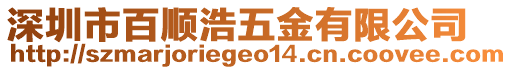 深圳市百顺浩五金有限公司
http://szmarjoriegeo14.cn.coovee.com